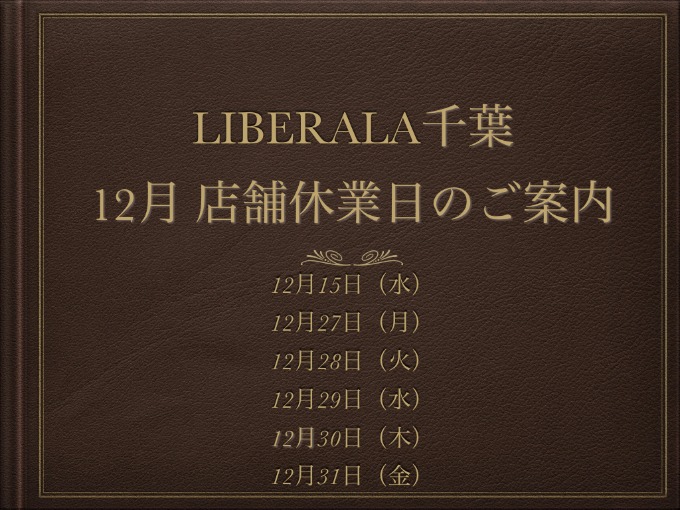 LIBERALA千葉
12月 店舗休業日のご案内

12月15日（水）
12月27日（月）
12月28日（火）
12月29日（水）
12月30日（木）
12月31日（金）